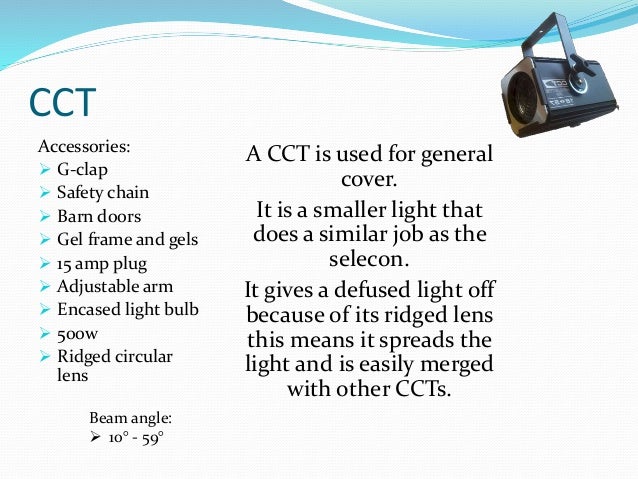 CCT

Accessories:
➢ G-clap
➢ Safety chain
➢ Barn doors
➢ Gel frame and gels
➢ 15 amp plug
➢ Adjustable arm
➢ Encased light bulb
➢ 500w
➢ Ridged circular lens

Beam angle:
➢ 10° - 59°

A CCT is used for general cover.

It is a smaller light that does a similar job as the selecon.

It gives a defused light off because of its ridged lens this means it spreads the light and is easily merged with other CCTs.